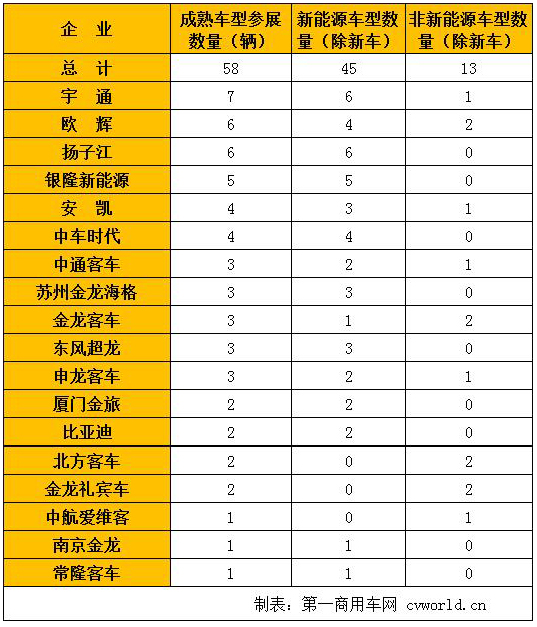 | 企 业 | 成熟车型参展数量（辆） | 新能源车型数量（除新车） | 非新能源车型数量（除新车） |
|---|---|---|---|
| 总 计 | 58 | 45 | 13 |
| 宇 通 | 7 | 6 | 1 |
| 欧 辉 | 6 | 4 | 2 |
| 扬子江 | 6 | 6 | 0 |
| 银隆新能源 | 5 | 5 | 0 |
| 安 凯 | 4 | 3 | 1 |
| 中车时代 | 4 | 4 | 0 |
| 中通客车 | 3 | 2 | 1 |
| 苏州金龙海格 | 3 | 3 | 0 |
| 金龙客车 | 3 | 1 | 2 |
| 东风超龙 | 3 | 3 | 0 |
| 申龙客车 | 3 | 2 | 1 |
| 厦门金旅 | 2 | 2 | 0 |
| 比亚迪 | 2 | 2 | 0 |
| 北方客车 | 2 | 0 | 2 |
| 金龙礼宾车 | 2 | 0 | 2 |
| 中航爱维客 | 1 | 0 | 1 |
| 南京金龙 | 1 | 1 | 0 |
| 常隆客车 | 1 | 1 | 0 |

制表：第一商用车网 cvworld.cn